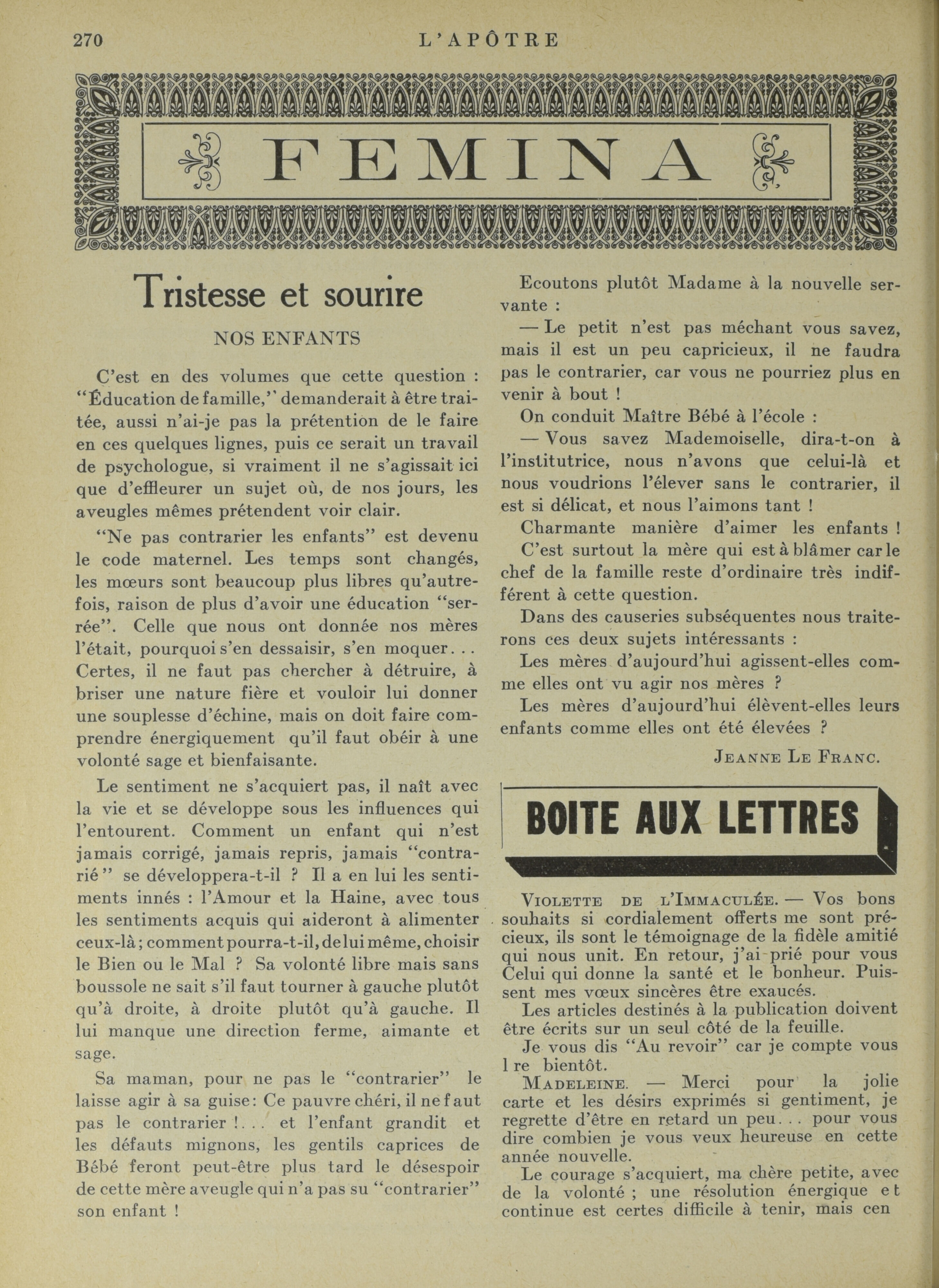 270 L'APÔTRE

FEMINA

Tristesse et sourire

NOS ENFANTS

C'est en des volumes que cette question : "Éducation de famille," demanderait à être traitée, aussi n'ai-je pas la prétention de le faire en ces quelques lignes, puis ce serait un travail de psychologue, si vraiment il ne s'agissait ici que d'effleurer un sujet où, de nos jours, les aveugles mêmes prétendent voir clair.

"Ne pas contrarier les enfants" est devenu le code maternel. Les temps sont changés, les mœurs sont beaucoup plus libres qu'autrefois, raison de plus d'avoir une éducation "serrée". Celle que nous ont donnée nos mères l'était, pourquoi s'en dessaisir, s'en moquer... Certes, il ne faut pas chercher à détruire, à briser une nature fière et vouloir lui donner une souplesse d'échine, mais on doit faire comprendre énergiquement qu'il faut obéir à une volonté sage et bienfaisante.

Le sentiment ne s'acquiert pas, il naît avec la vie et se développe sous les influences qui l'entourent. Comment un enfant qui n'est jamais corrigé, jamais repris, jamais "contrarié" se développera-t-il ? Il a en lui les sentiments innés : l'Amour et la Haine, avec tous les sentiments acquis qui aideront à alimenter ceux-là; comment pourra-t-il, de lui même, choisir le Bien ou le Mal ? Sa volonté libre mais sans boussole ne sait s'il faut tourner à gauche plutôt qu'à droite, à droite plutôt qu'à gauche. Il lui manque une direction ferme, aimante et sage.

Sa maman, pour ne pas le "contrarier" le laisse agir à sa guise: Ce pauvre chéri, il ne faut pas le contrarier !... et l'enfant grandit et les défauts mignons, les gentils caprices de Bébé feront peut-être plus tard le désespoir de cette mère aveugle qui n'a pas su "contrarier" son enfant !

Ecoutons plutôt Madame à la nouvelle servante :

— Le petit n'est pas méchant vous savez, mais il est un peu capricieux, il ne faudra pas le contrarier, car vous ne pourriez plus en venir à bout !

On conduit Maître Bébé à l'école :

— Vous savez Mademoiselle, dira-t-on à l'institutrice, nous n'avons que celui-là et nous voudrions l'élever sans le contrarier, il est si délicat, et nous l'aimons tant !

Charmante manière d'aimer les enfants !

C'est surtout la mère qui est à blâmer car le chef de la famille reste d'ordinaire très indifférent à cette question.

Dans des causeries subséquentes nous traiterons ces deux sujets intéressants :

Les mères d'aujourd'hui agissent-elles comme elles ont vu agir nos mères ?

Les mères d'aujourd'hui élèvent-elles leurs enfants comme elles ont été élevées ?

JEANNE LE FRANC.

BOITE AUX LETTRES

VIOLETTE DE L'IMMACULÉE. — Vos bons souhaits si cordialement offerts me sont précieux, ils sont le témoignage de la fidèle amitié qui nous unit. En retour, j'ai prié pour vous Celui qui donne la santé et le bonheur. Puissent mes vœux sincères être exaucés.

Les articles destinés à la publication doivent être écrits sur un seul côté de la feuille.

Je vous dis "Au revoir" car je compte vous l re bientôt.

MADELEINE. — Merci pour la jolie carte et les désirs exprimés si gentiment, je regrette d'être en retard un peu... pour vous dire combien je vous veux heureuse en cette année nouvelle.

Le courage s'acquiert, ma chère petite, avec de la volonté ; une résolution énergique et continue est certes difficile à tenir, mais cen